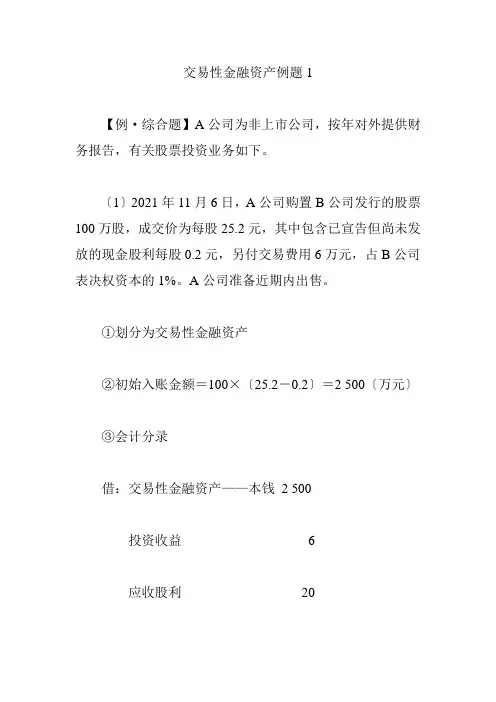 交易性金融资产例题 1

【例·综合题】A 公司为非上市公司，按年对外提供财务报告，有关股票投资业务如下。

〔1〕2021 年 11 月 6 日，A 公司购置 B 公司发行的股票 100 万股，成交价为每股 25.2 元，其中包含已宣告但尚未发放的现金股利每股 0.2 元，另付交易费用 6 万元，占 B 公司表决权资本的 1%。A 公司准备近期内出售。

①划分为交易性金融资产

②初始入账金额＝100×〔25.2－0.2〕＝2 500〔万元〕

③会计分录

借：交易性金融资产——本钱 2 500

投资收益 6

应收股利 20